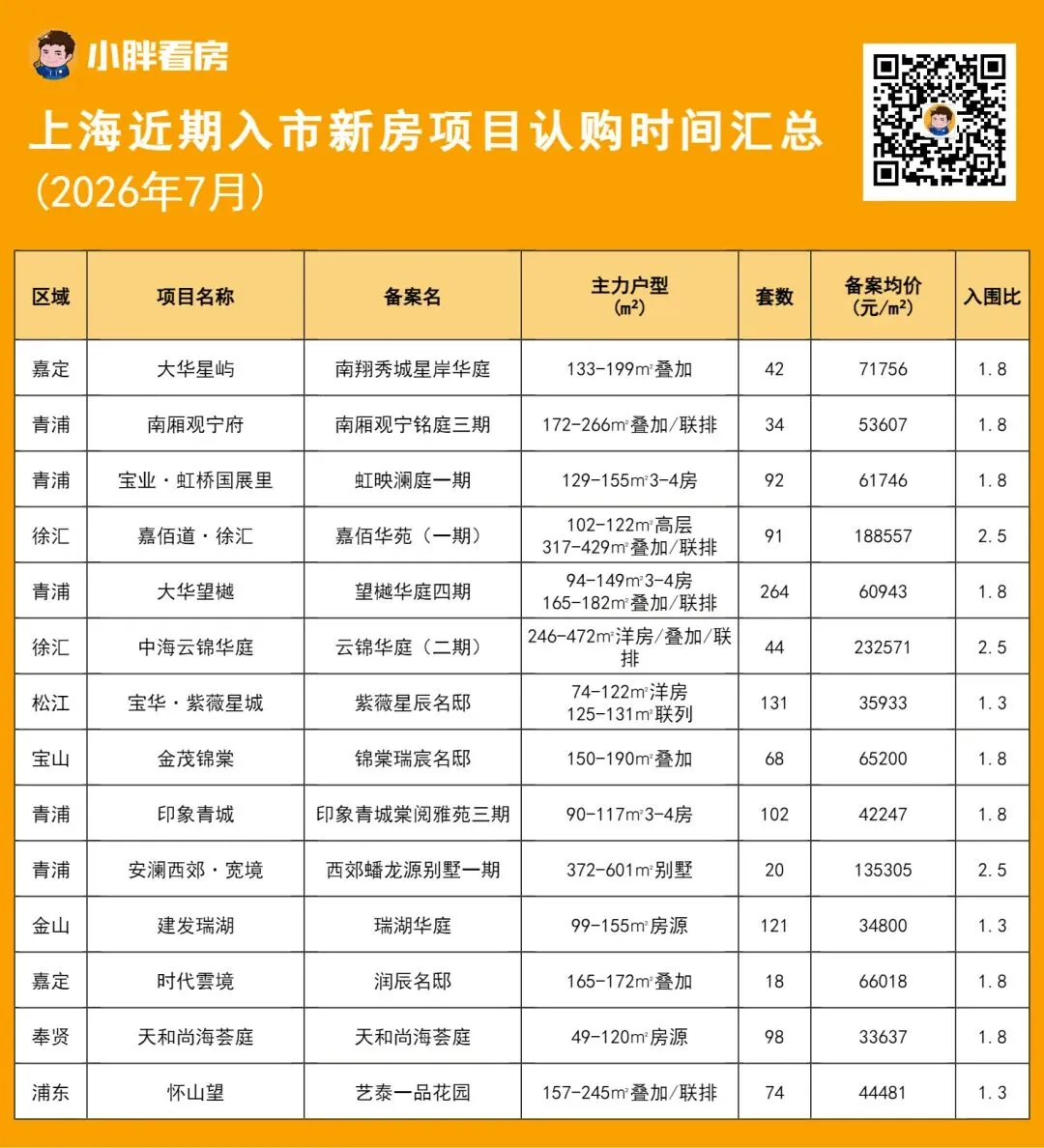 小胖看房

上海近期入市新房项目认购时间汇总
（2026年7月）

| 区域 | 项目名称 | 备案名 | 主力户型（m²） | 套数 | 备案均价（元/m²） | 入围比 |
|---|---|---|---|---|---|---|
| 嘉定 | 大华星屿 | 南翔秀城星岸华庭 | 133-199m²叠加 | 42 | 71756 | 1.8 |
| 青浦 | 南厢观宁府 | 南厢观宁铭庭三期 | 172-266m²叠加/联排 | 34 | 53607 | 1.8 |
| 青浦 | 宝业·虹桥国展里 | 虹映澜庭一期 | 129-155m²3-4房 | 92 | 61746 | 1.8 |
| 徐汇 | 嘉佰道·徐汇 | 嘉佰华苑（一期） | 102-122m²高层 317-429m²叠加/联排 | 91 | 188557 | 2.5 |
| 青浦 | 大华望樾 | 望樾华庭四期 | 94-149m²3-4房 165-182m²叠加/联排 | 264 | 60943 | 1.8 |
| 徐汇 | 中海云锦华庭 | 云锦华庭（二期） | 246-472m²洋房/叠加/联排 | 44 | 232571 | 2.5 |
| 松江 | 宝华·紫薇星城 | 紫薇星辰名邸 | 74-122m²洋房 125-131m²联列 | 131 | 35933 | 1.3 |
| 宝山 | 金茂锦棠 | 锦棠瑞宸名邸 | 150-190m²叠加 | 68 | 65200 | 1.8 |
| 青浦 | 印象青城 | 印象青城棠阅雅苑三期 | 90-117m²3-4房 | 102 | 42247 | 1.8 |
| 青浦 | 安澜西郊·宽境 | 西郊蟠龙源别墅一期 | 372-601m²别墅 | 20 | 135305 | 2.5 |
| 金山 | 建发瑞湖 | 瑞湖华庭 | 99-155m²房源 | 121 | 34800 | 1.3 |
| 嘉定 | 时代雲境 | 润辰名邸 | 165-172m²叠加 | 18 | 66018 | 1.8 |
| 奉贤 | 天和尚海荟庭 | 天和尚海荟庭 | 49-120m²房源 | 98 | 33637 | 1.8 |
| 浦东 | 怀山望 | 艺泰一品花园 | 157-245m²叠加/联排 | 74 | 44481 | 1.3 |